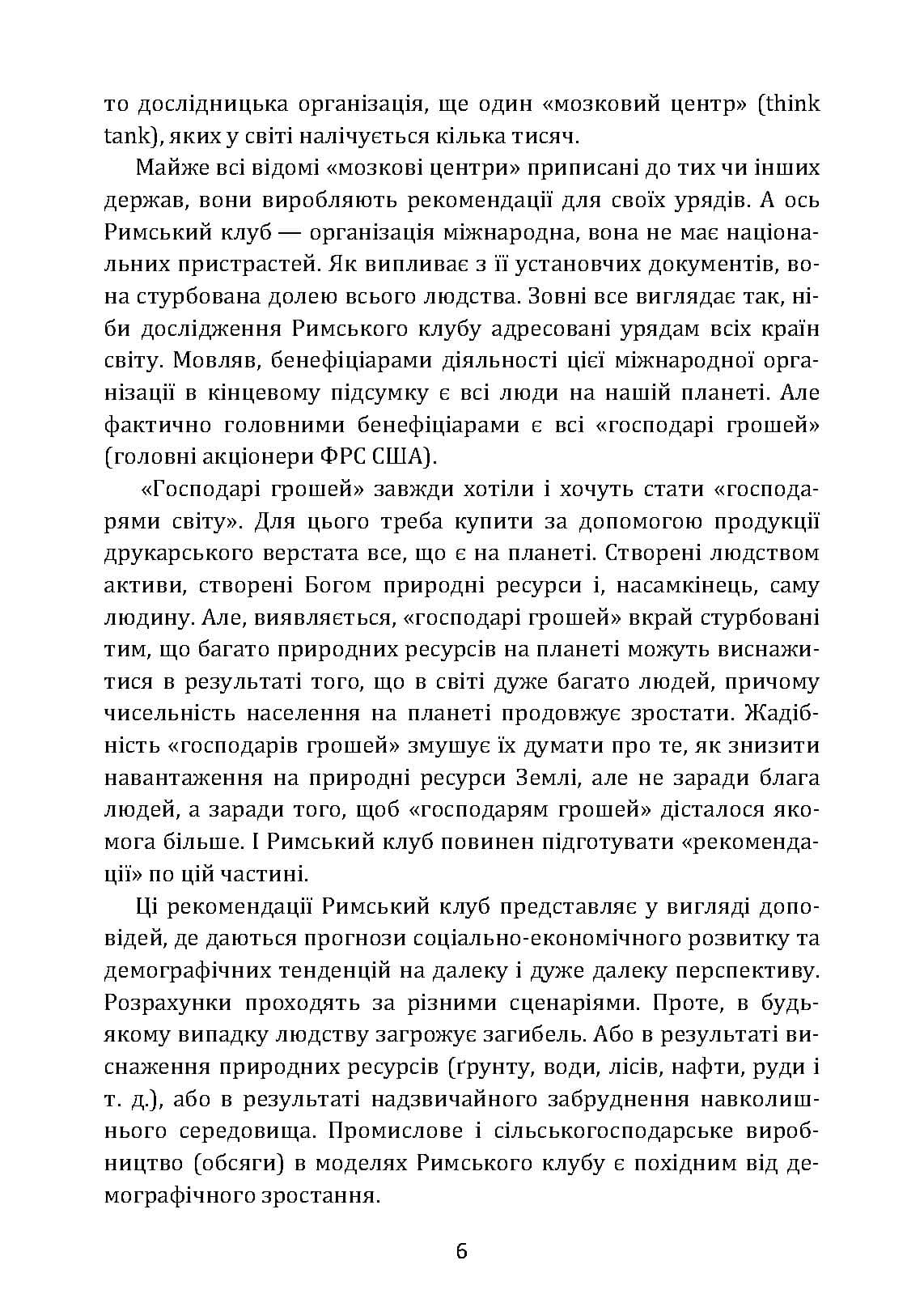 то дослідницька організація, ще один «мозковий центр» (think tank), яких у світі налічується кілька тисяч.

Майже всі відомі «мозкові центри» приписані до тих чи інших держав, вони виробляють рекомендації для своїх урядів. А ось Римський клуб — організація міжнародна, вона не має національних пристрастей. Як випливає з її установчих документів, вона стурбована долею всього людства. Зовні все виглядає так, ніби дослідження Римського клубу адресовані урядам всіх країн світу. Мовляв, бенефіціарами діяльності цієї міжнародної організації в кінцевому підсумку є всі люди на нашій планеті. Але фактично головними бенефіціарами є всі «господарі грошей» (головні акціонери ФРС США).

«Господарі грошей» завжди хотіли і хочуть стати «господарями світу». Для цього треба купити за допомогою продукції друкарського верстата все, що є на планеті. Створені людством активи, створені Богом природні ресурси і, насамкінець, саму людину. Але, виявляється, «господарі грошей» вкрай стурбовані тим, що багато природних ресурсів на планеті можуть виснажитися в результаті того, що в світі дуже багато людей, причому чисельність населення на планеті продовжує зростати. Жадібність «господарів грошей» змушує їх думати про те, як знизити навантаження на природні ресурси Землі, але не заради блага людей, а заради того, щоб «господарям грошей» дісталося якомога більше. І Римський клуб повинен підготувати «рекомендації» по цій частині.

Ці рекомендації Римський клуб представляє у вигляді доповідей, де даються прогнози соціально-економічного розвитку та демографічних тенденцій на далеку і дуже далеку перспективу. Розрахунки проходять за різними сценаріями. Проте, в будь-якому випадку людству загрожує загибель. Або в результаті виснаження природних ресурсів (ґрунту, води, лісів, нафти, руди і т. д.), або в результаті надзвичайного забруднення навколишнього середовища. Промислове і сільськогосподарське виробництво (обсяги) в моделях Римського клубу є похідним від демографічного зростання.

6